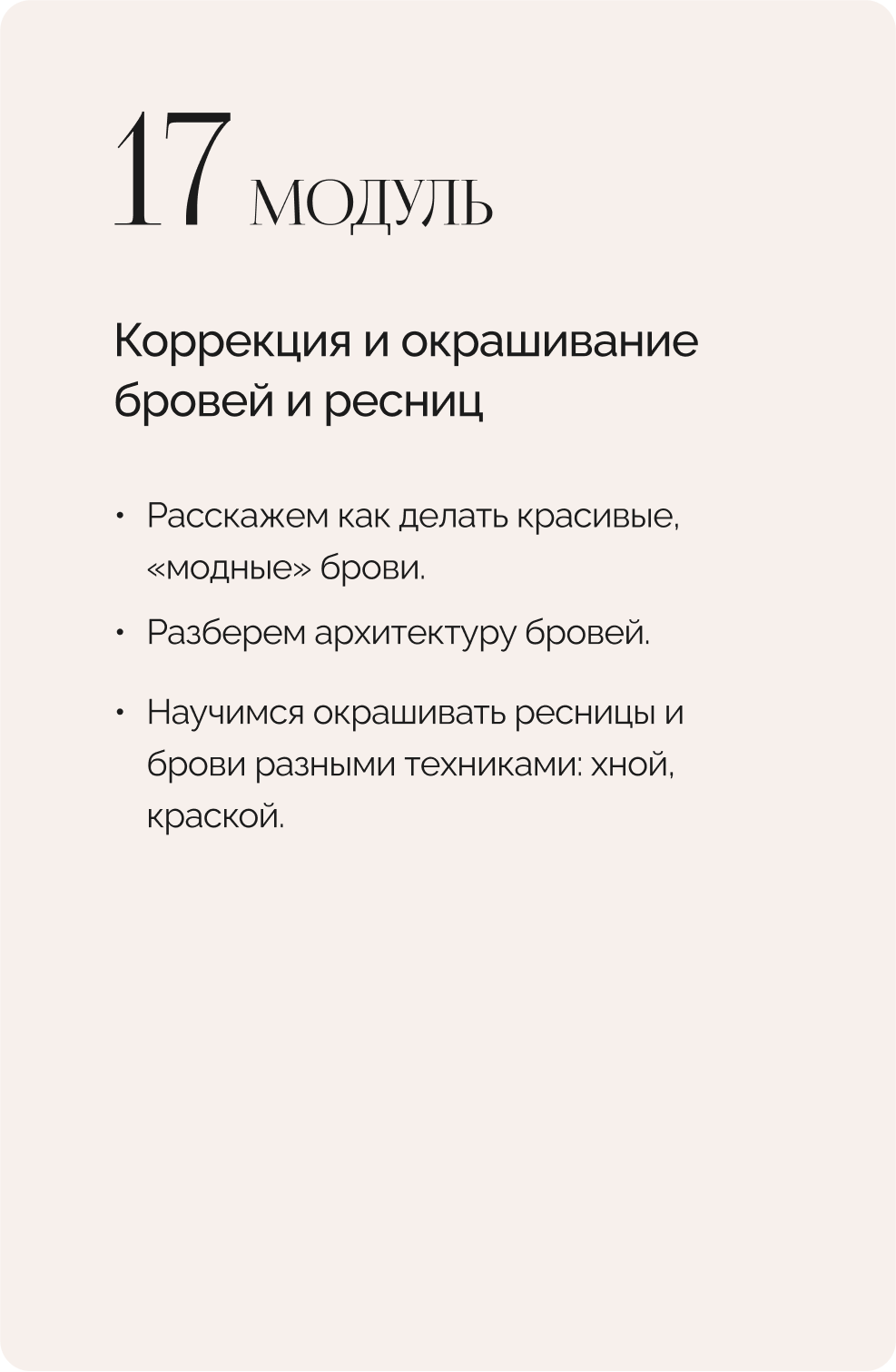 17 МОДУЛЬ

Коррекция и окрашивание бровей и ресниц

• Расскажем как делать красивые, «модные» брови.

• Разберем архитектуру бровей.

• Научимся окрашивать ресницы и брови разными техниками: хной, краской.